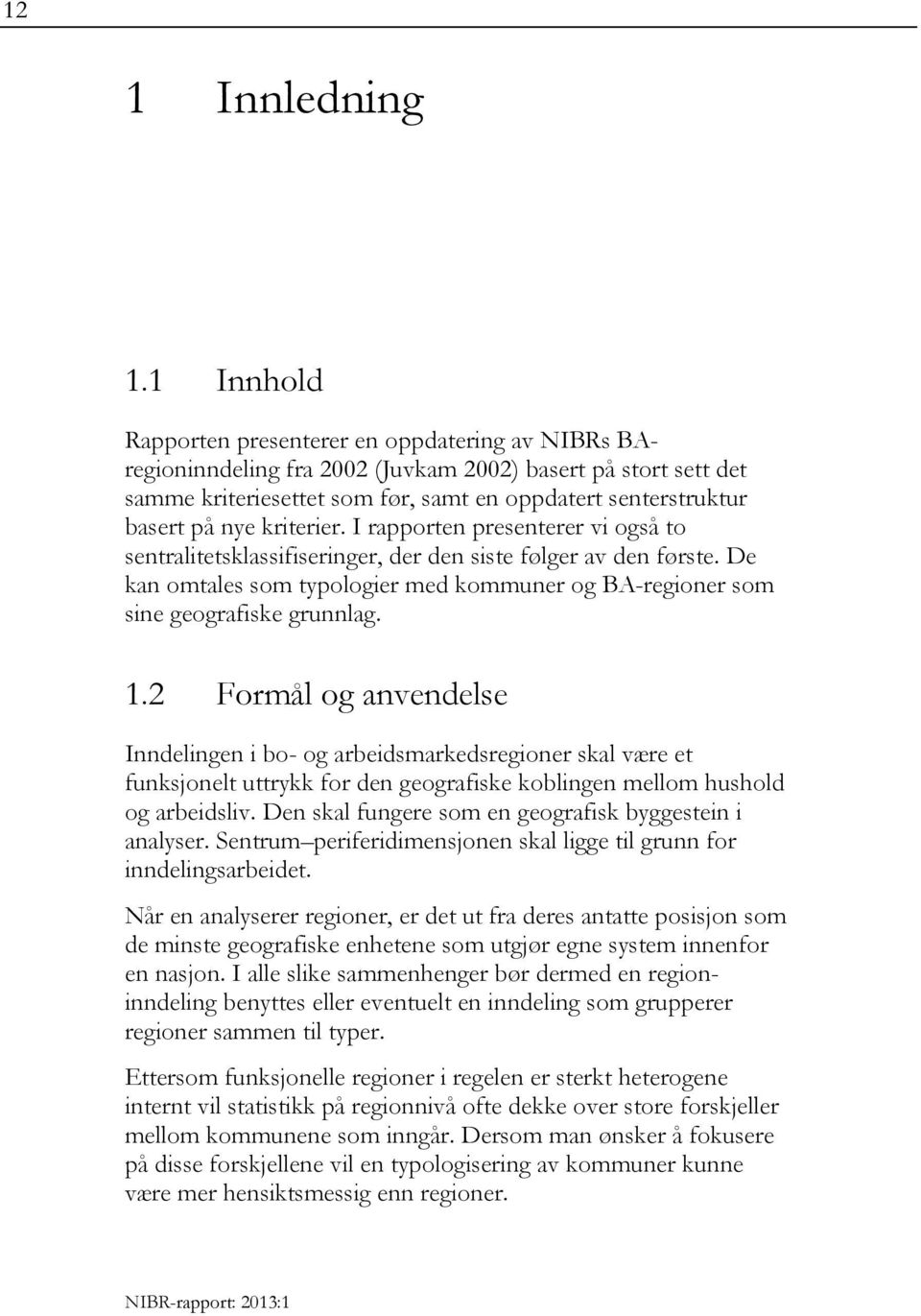 12

1 Innledning

1.1 Innhold

Rapporten presenterer en oppdatering av NIBRs BA-regioninndeling fra 2002 (Juvkam 2002) basert på stort sett det samme kriteriesettet som før, samt en oppdatert senterstruktur basert på nye kriterier. I rapporten presenterer vi også to sentralitetsklassifiseringer, der den siste følger av den første. De kan omtales som typologier med kommuner og BA-regioner som sine geografiske grunnlag.

1.2 Formål og anvendelse

Inndelingen i bo- og arbeidsmarkedsregioner skal være et funksjonelt uttrykk for den geografiske koblingen mellom hushold og arbeidsliv. Den skal fungere som en geografisk byggestein i analyser. Sentrum–periferidimensjonen skal ligge til grunn for inndelingsarbeidet.

Når en analyserer regioner, er det ut fra deres antatte posisjon som de minste geografiske enhetene som utgjør egne system innenfor en nasjon. I alle slike sammenhenger bør dermed en regioninndeling benyttes eller eventuelt en inndeling som grupperer regioner sammen til typer.

Ettersom funksjonelle regioner i regelen er sterkt heterogene internt vil statistikk på regionnivå ofte dekke over store forskjeller mellom kommunene som inngår. Dersom man ønsker å fokusere på disse forskjellene vil en typologisering av kommuner kunne være mer hensiktsmessig enn regioner.

NIBR-rapport: 2013:1